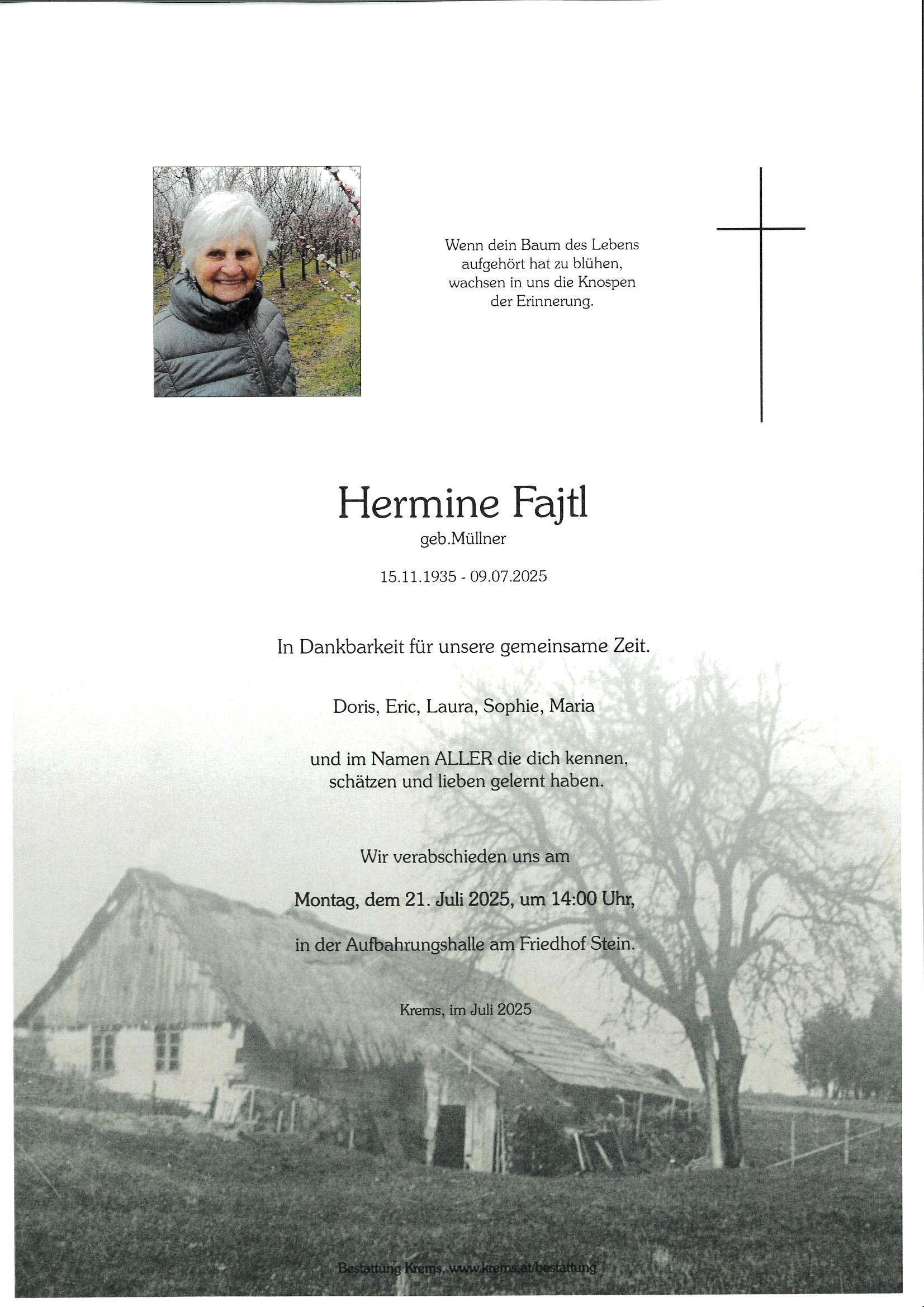 Wenn dein Baum des Lebens aufgehört hat zu blühen, wachsen in uns die Knospen der Erinnerung.

Hermine Fajtl
geb.Müllner

15.11.1935 - 09.07.2025

In Dankbarkeit für unsere gemeinsame Zeit.

Doris, Eric, Laura, Sophie, Maria

und im Namen ALLER die dich kennen, schätzen und lieben gelernt haben.

Wir verabschieden uns am

Montag, dem 21. Juli 2025, um 14:00 Uhr,

in der Aufbahrungshalle am Friedhof Stein.

Krems, im Juli 2025

Bestattung Krems, www.krems.at/bestattung